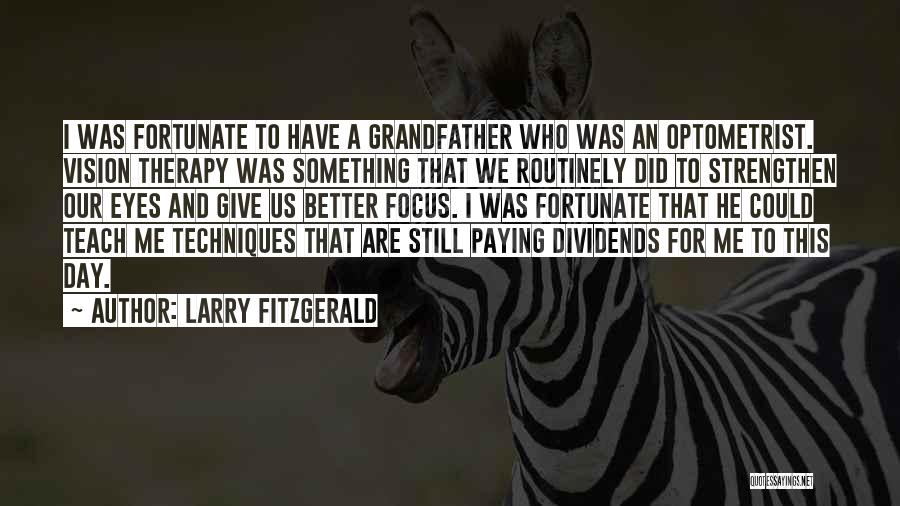 I WAS FORTUNATE TO HAVE A GRANDFATHER WHO WAS AN OPTOMETRIST. VISION THERAPY WAS SOMETHING THAT WE ROUTINELY DID TO STRENGTHEN OUR EYES AND GIVE US BETTER FOCUS. I WAS FORTUNATE THAT HE COULD TEACH ME TECHNIQUES THAT ARE STILL PAYING DIVIDENDS FOR ME TO THIS DAY.

~ AUTHOR: LARRY FITZGERALD

QUOTESSAYINGS.NET